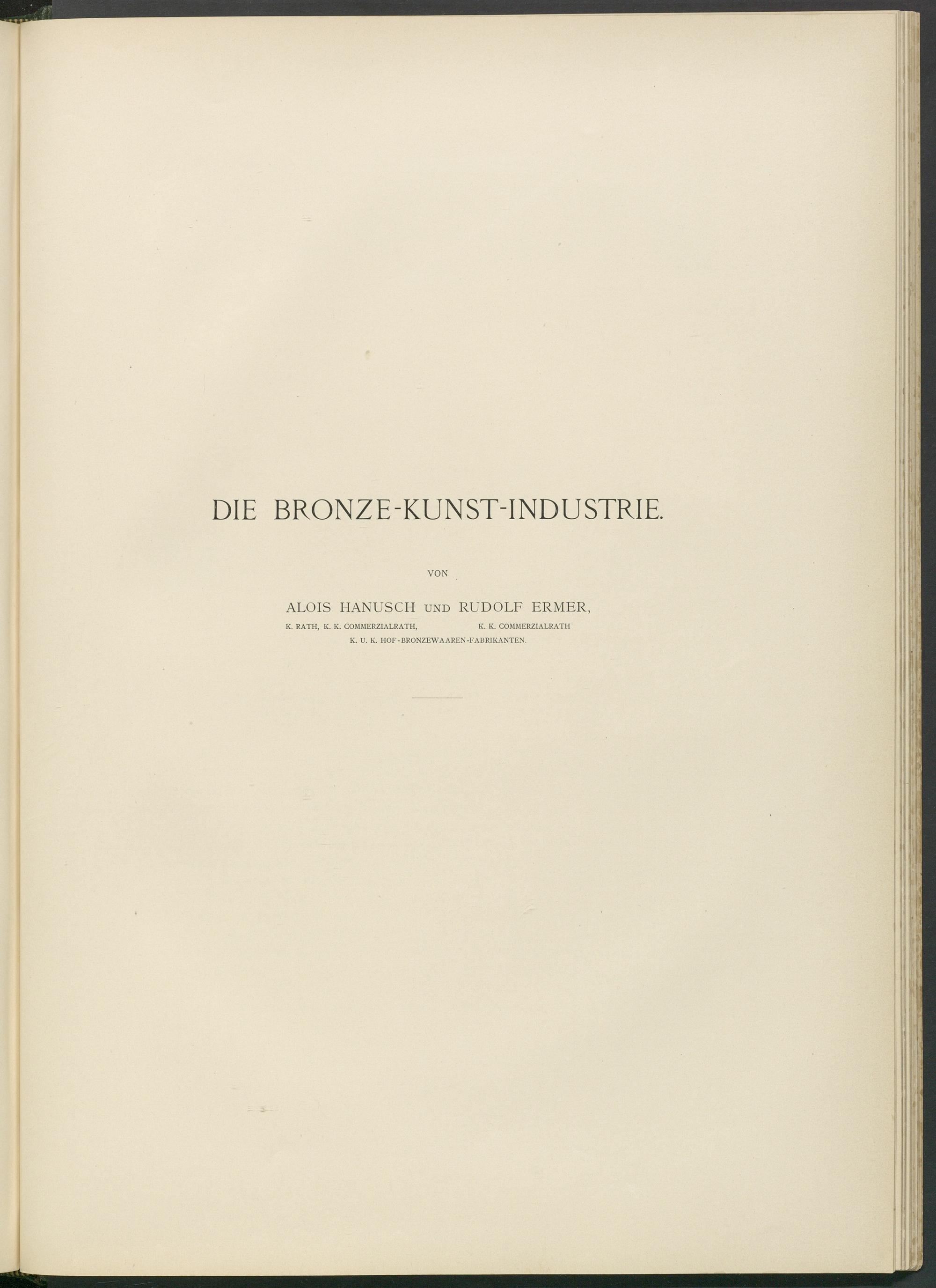 DIE BRONZE-KUNST-INDUSTRIE.

VON

ALOIS HANUSCH UND RUDOLF ERMER,

K. RATH, K. K. COMMERZIALRATH, K. K. COMMERZIALRATH

K. U. K. HOF-BRONZEWAAREN-FABRIKANTEN.